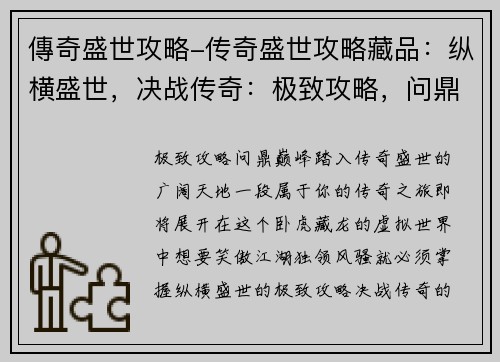 傳奇盛世攻略–传奇盛世攻略藏品：纵横盛世，决战传奇：极致攻略，问鼎

极致攻略问鼎巅峰踏入传奇盛世的广阔天地一段属于你的传奇之旅即将展开在这个卧虎藏龙的虚拟世界中想要笑傲江湖独领风骚就必须掌握纵横盛世的极致攻略决战传奇的